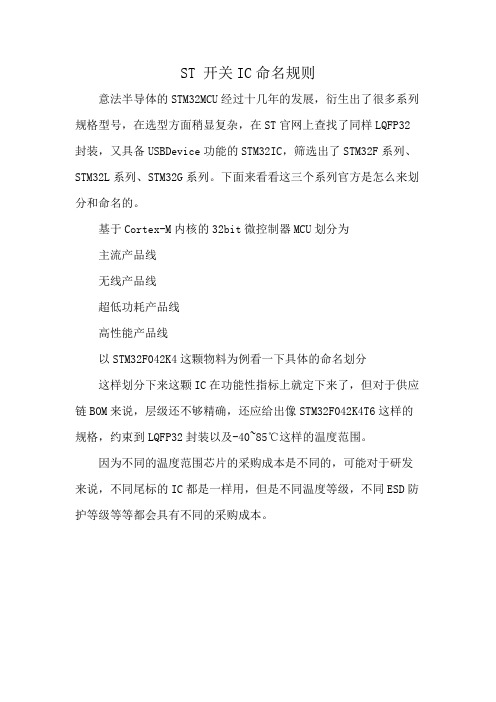 ST 开关 IC 命名规则

意法半导体的 STM32MCU 经过十几年的发展，衍生出了很多系列规格型号，在选型方面稍显复杂，在 ST 官网上查找了同样 LQFP32 封装，又具备 USBDevice 功能的 STM32IC，筛选出了 STM32F 系列、STM32L 系列、STM32G 系列。下面来看看这三个系列官方是怎么来划分和命名的。

基于 Cortex-M 内核的 32bit 微控制器 MCU 划分为

主流产品线

无线产品线

超低功耗产品线

高性能产品线

以 STM32F042K4 这颗物料为例看一下具体的命名划分

这样划分下来这颗 IC 在功能性指标上就定下来了，但对于供应链 BOM 来说，层级还不够精确，还应给出像 STM32F042K4T6 这样的规格，约束到 LQFP32 封装以及-40~85℃这样的温度范围。

因为不同的温度范围芯片的采购成本是不同的，可能对于研发来说，不同尾标的 IC 都是一样用，但是不同温度等级，不同 ESD 防护等级等等都会具有不同的采购成本。